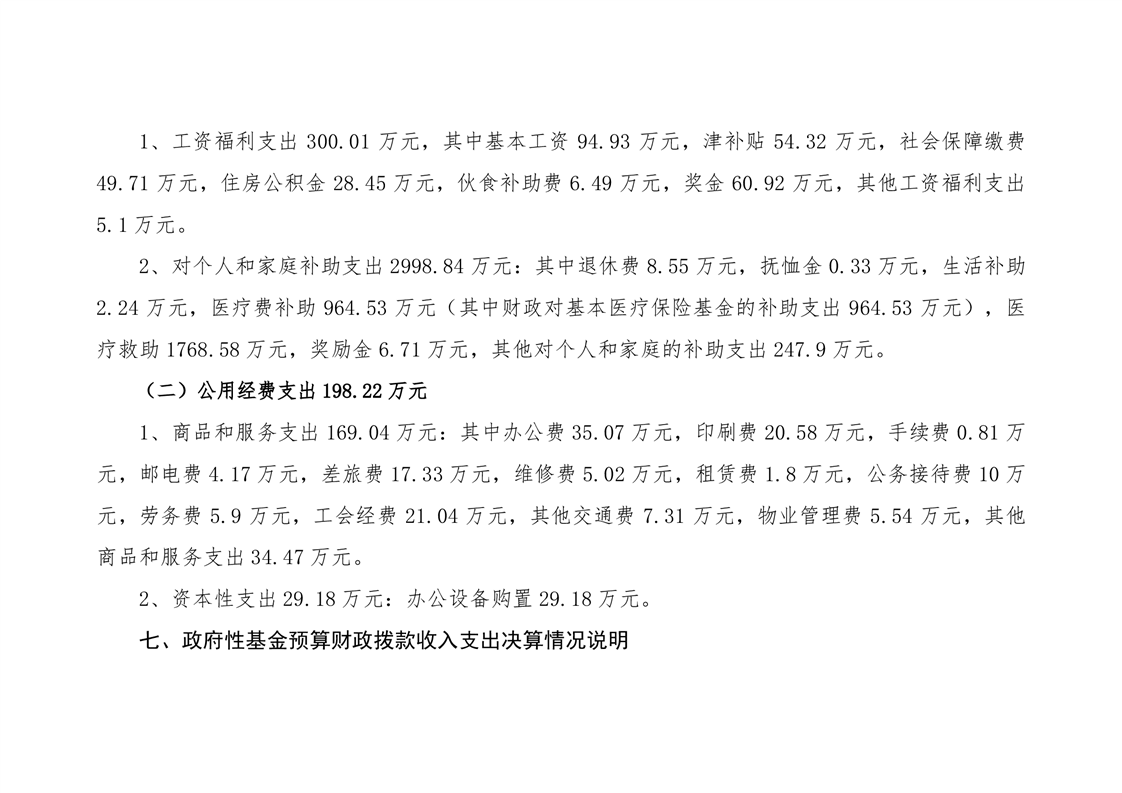 1、工资福利支出 300.01 万元，其中基本工资 94.93 万元，津补贴 54.32 万元，社会保障缴费 49.71 万元，住房公积金 28.45 万元，伙食补助费 6.49 万元，奖金 60.92 万元，其他工资福利支出 5.1 万元。

2、对个人和家庭补助支出 2998.84 万元：其中退休费 8.55 万元，抚恤金 0.33 万元，生活补助 2.24 万元，医疗费补助 964.53 万元（其中财政对基本医疗保险基金的补助支出 964.53 万元），医疗救助 1768.58 万元，奖励金 6.71 万元，其他对个人和家庭的补助支出 247.9 万元。

（二）公用经费支出 198.22 万元

1、商品和服务支出 169.04 万元：其中办公费 35.07 万元，印刷费 20.58 万元，手续费 0.81 万元，邮电费 4.17 万元，差旅费 17.33 万元，维修费 5.02 万元，租赁费 1.8 万元，公务接待费 10 万元，劳务费 5.9 万元，工会经费 21.04 万元，其他交通费 7.31 万元，物业管理费 5.54 万元，其他商品和服务支出 34.47 万元。

2、资本性支出 29.18 万元：办公设备购置 29.18 万元。

七、政府性基金预算财政拨款收入支出决算情况说明